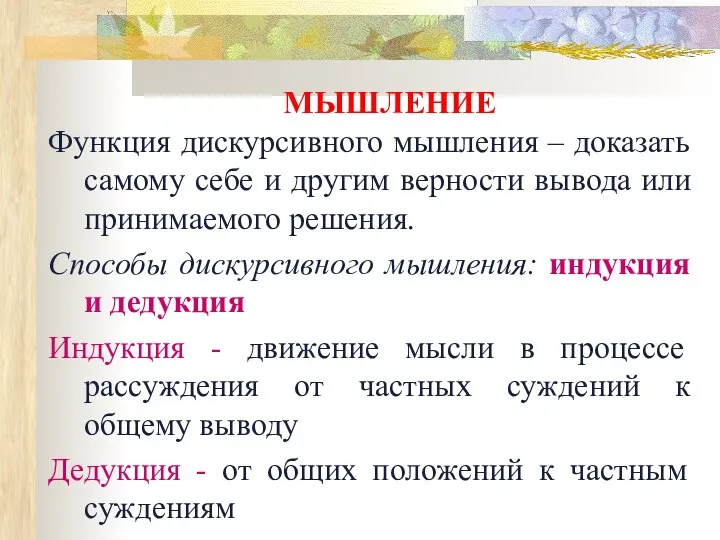 МЫШЛЕНИЕ

Функция дискурсивного мышления – доказать самому себе и другим верности вывода или принимаемого решения.

Способы дискурсивного мышления: индукция и дедукция

Индукция - движение мысли в процессе рассуждения от частных суждений к общему выводу

Дедукция - от общих положений к частным суждениям